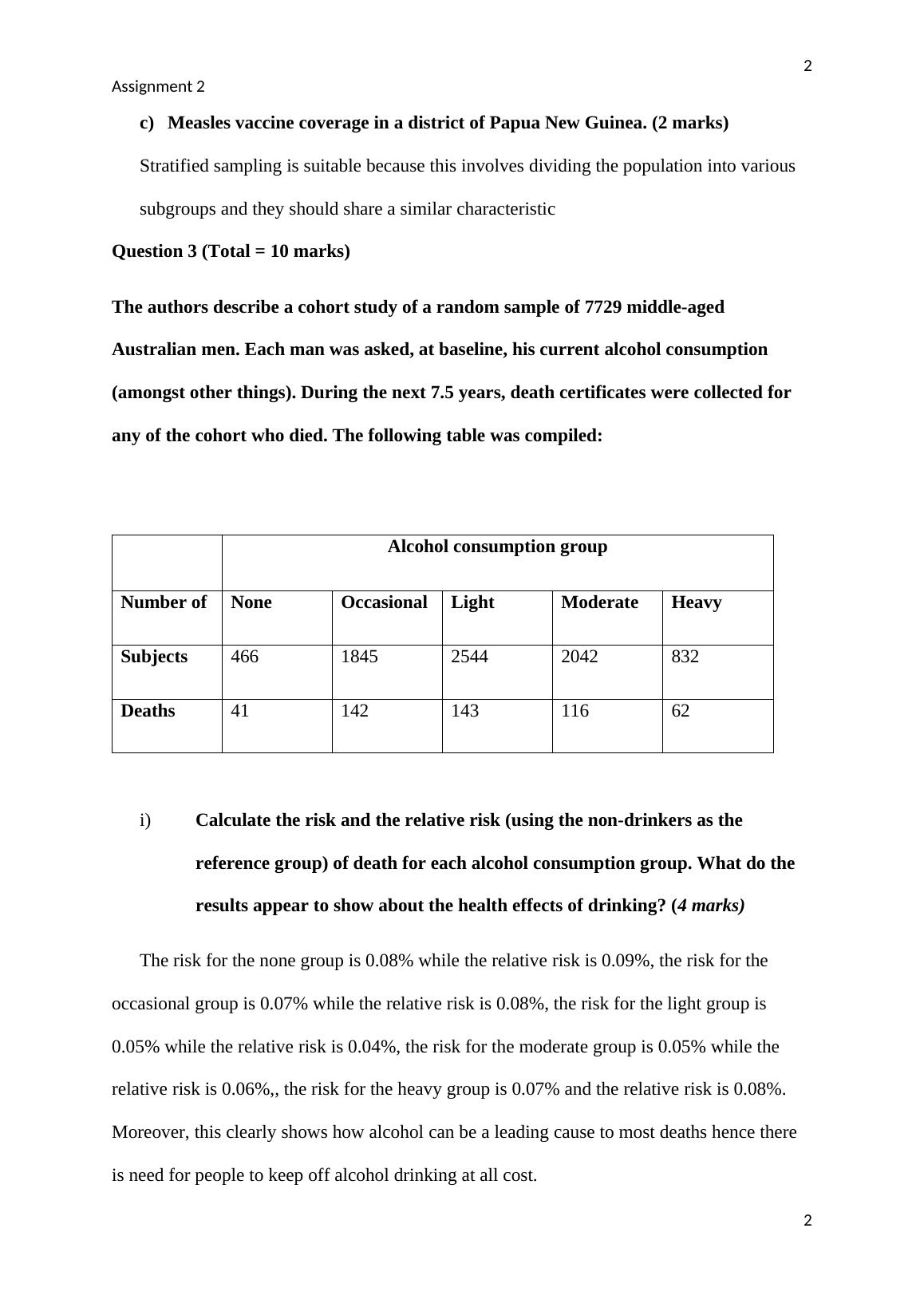 2

Assignment 2

c) Measles vaccine coverage in a district of Papua New Guinea. (2 marks)

Stratified sampling is suitable because this involves dividing the population into various subgroups and they should share a similar characteristic

Question 3 (Total = 10 marks)

The authors describe a cohort study of a random sample of 7729 middle-aged Australian men. Each man was asked, at baseline, his current alcohol consumption (amongst other things). During the next 7.5 years, death certificates were collected for any of the cohort who died. The following table was compiled:

| | Alcohol consumption group | | | | |
|---|---|---|---|---|---|
| Number of | None | Occasional | Light | Moderate | Heavy |
| Subjects | 466 | 1845 | 2544 | 2042 | 832 |
| Deaths | 41 | 142 | 143 | 116 | 62 |

i) Calculate the risk and the relative risk (using the non-drinkers as the reference group) of death for each alcohol consumption group. What do the results appear to show about the health effects of drinking? (4 marks)

The risk for the none group is 0.08% while the relative risk is 0.09%, the risk for the occasional group is 0.07% while the relative risk is 0.08%, the risk for the light group is 0.05% while the relative risk is 0.04%, the risk for the moderate group is 0.05% while the relative risk is 0.06%,, the risk for the heavy group is 0.07% and the relative risk is 0.08%. Moreover, this clearly shows how alcohol can be a leading cause to most deaths hence there is need for people to keep off alcohol drinking at all cost.

2